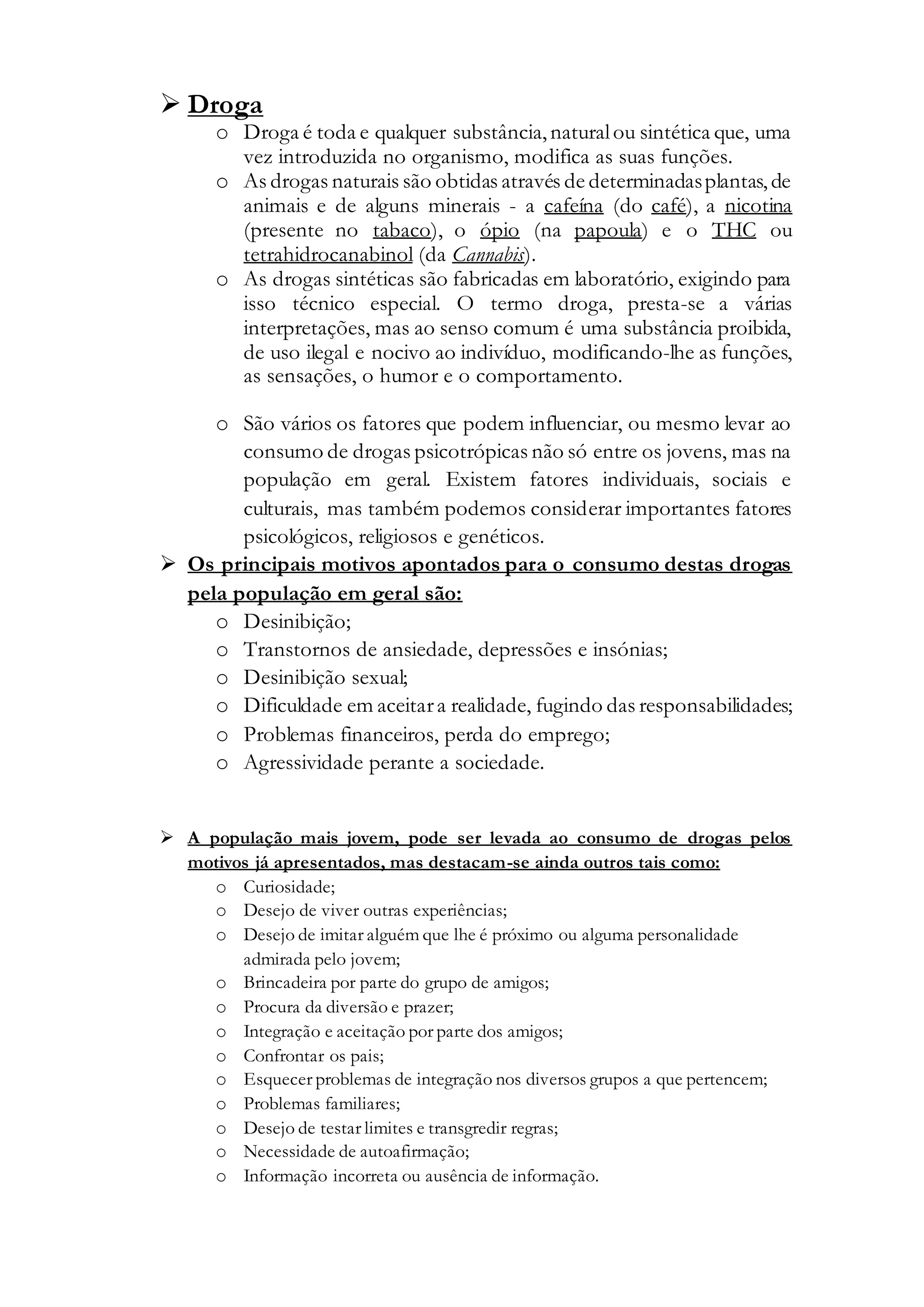 ➢ Droga

o Droga é toda e qualquer substância, natural ou sintética que, uma vez introduzida no organismo, modifica as suas funções.

o As drogas naturais são obtidas através de determinadas plantas, de animais e de alguns minerais - a cafeína (do café), a nicotina (presente no tabaco), o ópio (na papoula) e o THC ou tetrahidrocanabinol (da Cannabis).

o As drogas sintéticas são fabricadas em laboratório, exigindo para isso técnico especial. O termo droga, presta-se a várias interpretações, mas ao senso comum é uma substância proibida, de uso ilegal e nocivo ao indivíduo, modificando-lhe as funções, as sensações, o humor e o comportamento.

o São vários os fatores que podem influenciar, ou mesmo levar ao consumo de drogas psicotrópicas não só entre os jovens, mas na população em geral. Existem fatores individuais, sociais e culturais, mas também podemos considerar importantes fatores psicológicos, religiosos e genéticos.

➢ Os principais motivos apontados para o consumo destas drogas pela população em geral são:

o Desinibição;
o Transtornos de ansiedade, depressões e insónias;
o Desinibição sexual;
o Dificuldade em aceitar a realidade, fugindo das responsabilidades;
o Problemas financeiros, perda do emprego;
o Agressividade perante a sociedade.

➢ A população mais jovem, pode ser levada ao consumo de drogas pelos motivos já apresentados, mas destacam-se ainda outros tais como:

o Curiosidade;
o Desejo de viver outras experiências;
o Desejo de imitar alguém que lhe é próximo ou alguma personalidade admirada pelo jovem;
o Brincadeira por parte do grupo de amigos;
o Procura da diversão e prazer;
o Integração e aceitação por parte dos amigos;
o Confrontar os pais;
o Esquecer problemas de integração nos diversos grupos a que pertencem;
o Problemas familiares;
o Desejo de testar limites e transgredir regras;
o Necessidade de autoafirmação;
o Informação incorreta ou ausência de informação.